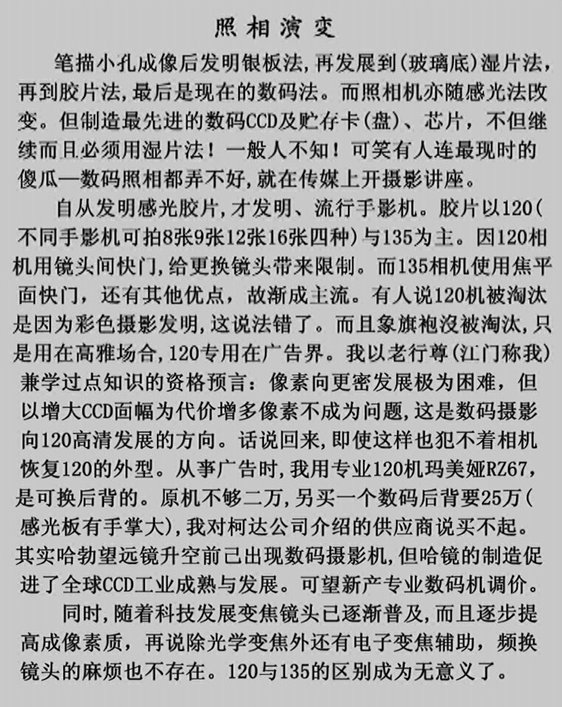 照相演变

笔描小孔成像后发明银板法，再发展到(玻璃底)湿片法，再到胶片法，最后是现在的数码法。而照相机亦随感光法改变。但制造最先进的数码CCD及贮存卡(盘)、芯片，不但继续而且必须用湿片法！一般人不知！可笑有人连最现时的傻瓜—数码照相都弄不好，就在传媒上开摄影讲座。

自从发明感光胶片，才发明、流行手影机。胶片以120(不同手影机可拍8张9张12张16张四种)与135为主。因120相机用镜头间快门，给更换镜头带来限制。而135相机使用焦平面快门，还有其他优点，故渐成主流。有人说120机被淘汰是因为彩色摄影发明，这说法错了。而且象旗袍没被淘汰，只是用在高雅场合，120专用在广告界。我以老行尊(江门称我)兼学过点知识的资格预言：像素向更密发展极为困难，但以增大CCD面幅为代价增多像素不成为问题，这是数码摄影向120高清发展的方向。话说回来，即使这样也犯不着相机恢复120的外型。从事广告时，我用专业120机玛美娅RZ67，是可换后背的。原机不够二万，另买一个数码后背要25万(感光板有手掌大)，我对柯达公司介绍的供应商说买不起。其实哈勃望远镜升空前已出现数码摄影机，但哈镜的制造促进了全球CCD工业成熟与发展。可望新产专业数码机调价。

同时，随着科技发展变焦镜头已逐渐普及，而且逐步提高成像素质，再说除光学变焦外还有电子变焦辅助，频换镜头的麻烦也不存在。120与135的区别成为无意义了。